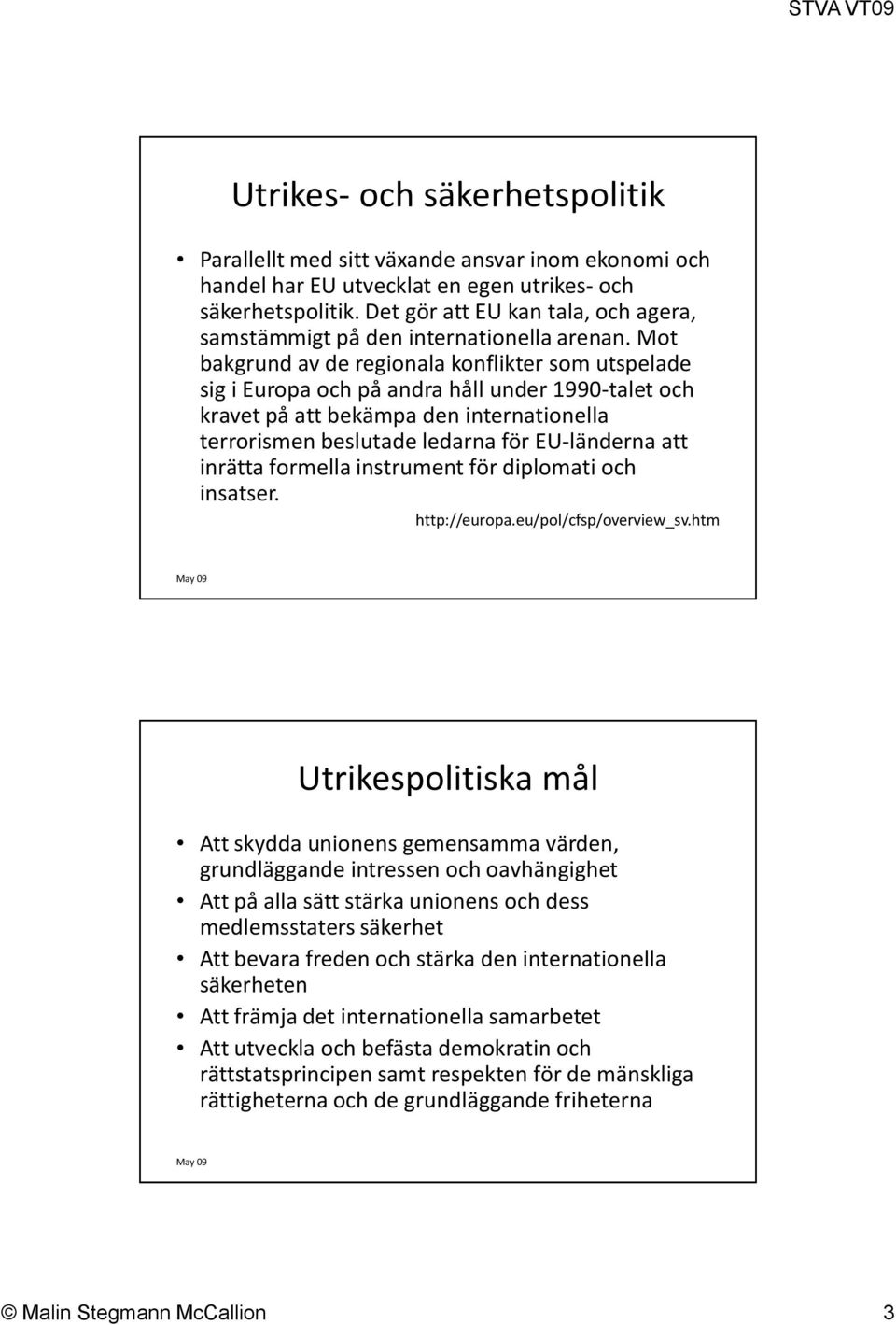 STVA VT09

Utrikes- och säkerhetspolitik

• Parallellt med sitt växande ansvar inom ekonomi och handel har EU utvecklat en egen utrikes- och säkerhetspolitik. Det gör att EU kan tala, och agera, samstämmigt på den internationella arenan. Mot bakgrund av de regionala konflikter som utspelade sig i Europa och på andra håll under 1990-talet och kravet på att bekämpa den internationella terrorismen beslutade ledarna för EU-länderna att inrätta formella instrument för diplomati och insatser.

http://europa.eu/pol/cfsp/overview_sv.htm

May 09

Utrikespolitiska mål

• Att skydda unionens gemensamma värden, grundläggande intressen och oavhängighet
• Att på alla sätt stärka unionens och dess medlemsstaters säkerhet
• Att bevara freden och stärka den internationella säkerheten
• Att främja det internationella samarbetet
• Att utveckla och befästa demokratin och rättstatsprincipen samt respekten för de mänskliga rättigheterna och de grundläggande friheterna

May 09

© Malin Stegmann McCallion 3